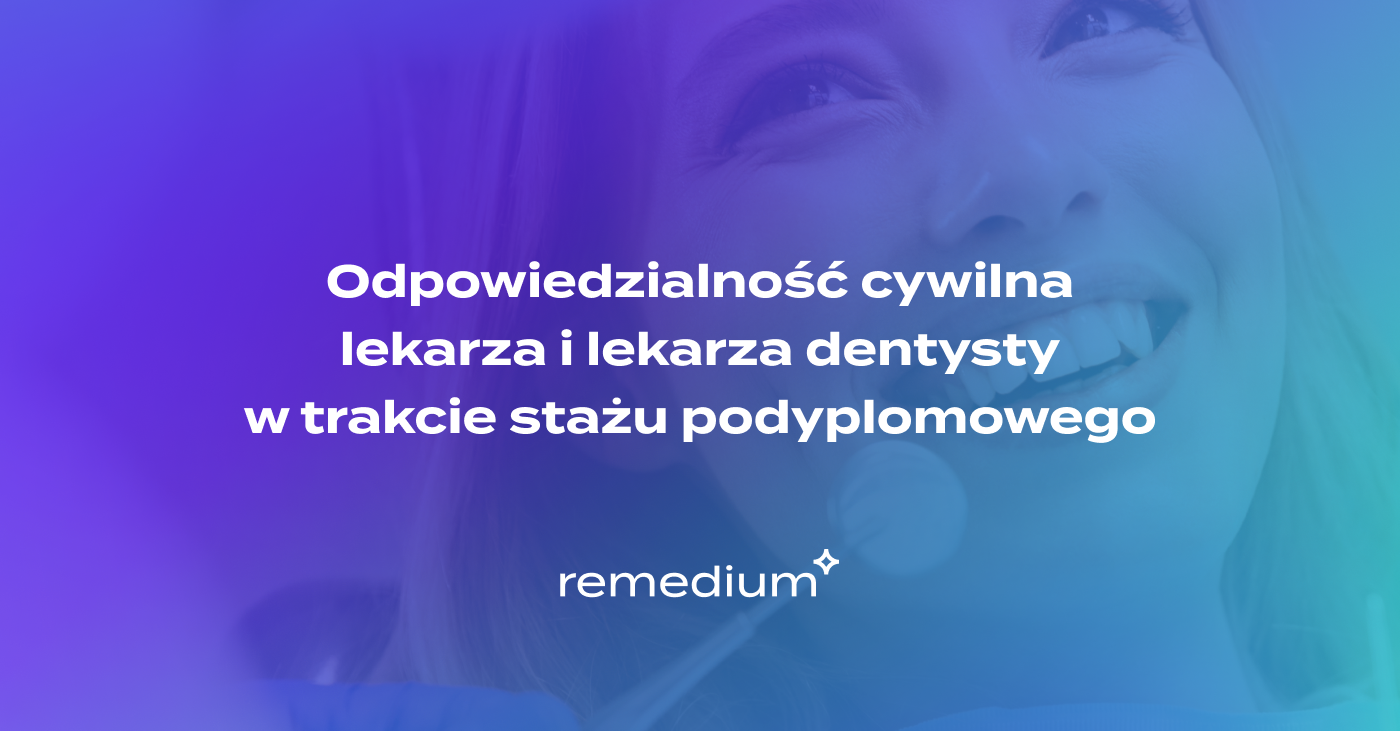 Odpowiedzialność cywilna lekarza i lekarza dentysty w trakcie stażu podyplomowego

remedium